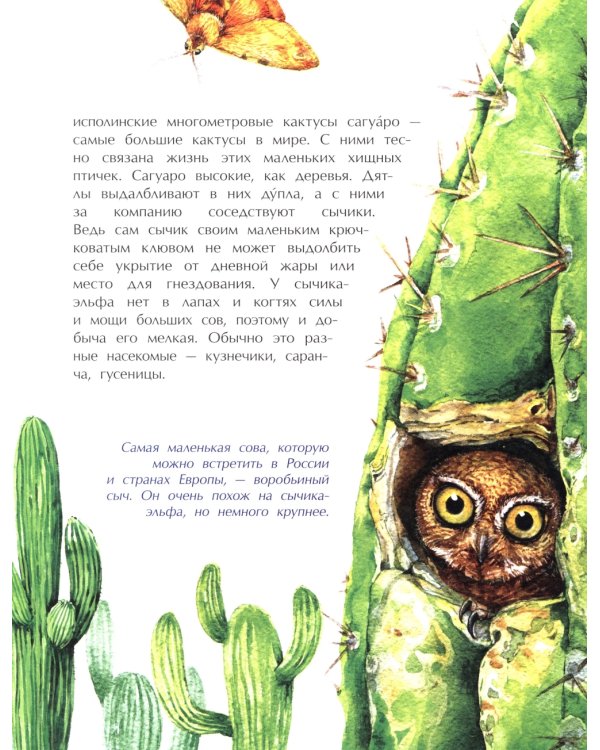 исполинские многометровые кактусы сагуа́ро — самые большие кактусы в мире. С ними тесно связана жизнь этих маленьких хищных птичек. Сагуаро высокие, как деревья. Дятлы выдалбливают в них ду́пла, а с ними за компанию соседствуют сычики. Ведь сам сычик своим маленьким крючковатым клювом не может выдолбить себе укрытие от дневной жары или место для гнездования. У сычика-эльфа нет в лапах и когтях силы и мощи больших сов, поэтому и добыча его мелкая. Обычно это разные насекомые — кузнечики, саранча, гусеницы.

Самая маленькая сова, которую можно встретить в России и странах Европы, — воробьиный сыч. Он очень похож на сычика-эльфа, но немного крупнее.